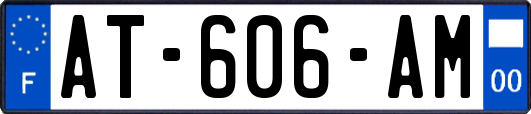 F
AT-606-AM
00